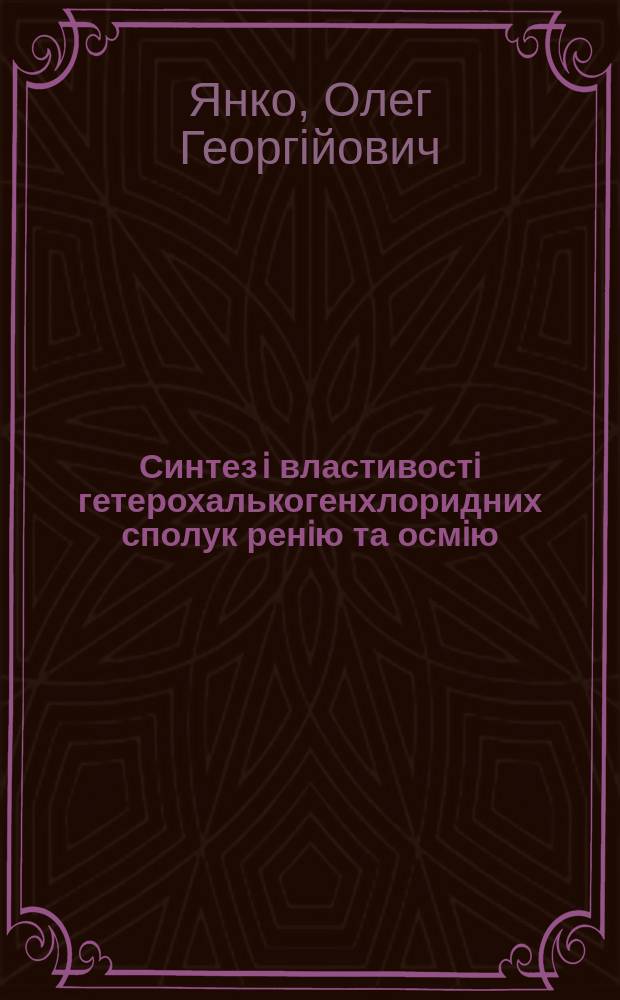 Янко, Олег Георгійович

Синтез і властивості гетерохалькогенхлоридних сполук ренію та осмію